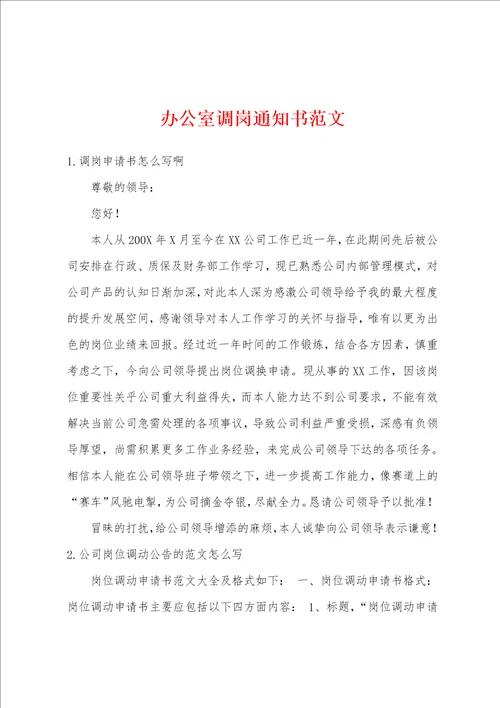 办公室调岗通知书范文

1.调岗申请书怎么写啊

尊敬的领导：

您好！

本人从200X年X月至今在XX公司工作已近一年，在此期间先后被公司安排在行政、质保及财务部工作学习，现已熟悉公司内部管理模式，对公司产品的认知日渐加深，对此本人深为感激公司领导给予我的最大程度的提升发展空间，感谢领导对本人工作学习的关怀与指导，唯有以更为出色的岗位业绩来回报。经过近一年时间的工作锻炼，结合各方因素，慎重考虑之下，今向公司领导提出岗位调换申请。现从事的XX工作，因该岗位重要性关乎公司重大利益得失，而本人能力达不到公司要求，不能有效解决当前公司急需处理的各项事议，导致公司利益严重受损，深感有负领导厚望，尚需积累更多工作业务经验，来完成公司领导下达的各项任务。相信本人能在公司领导班子带领之下，进一步提高工作能力，像赛道上的“赛车”风驰电掣，为公司摘金夺银，尽献全力。恳请公司领导予以批准！

冒昧的打扰，给公司领导增添的麻烦，本人诚挚向公司领导表示谦意！

2.公司岗位调动公告的范文怎么写

岗位调动申请书范文大全及格式如下： 一、岗位调动申请书格式：岗位调动申请书主要应包括以下四方面内容： 1、标题，“岗位调动申请